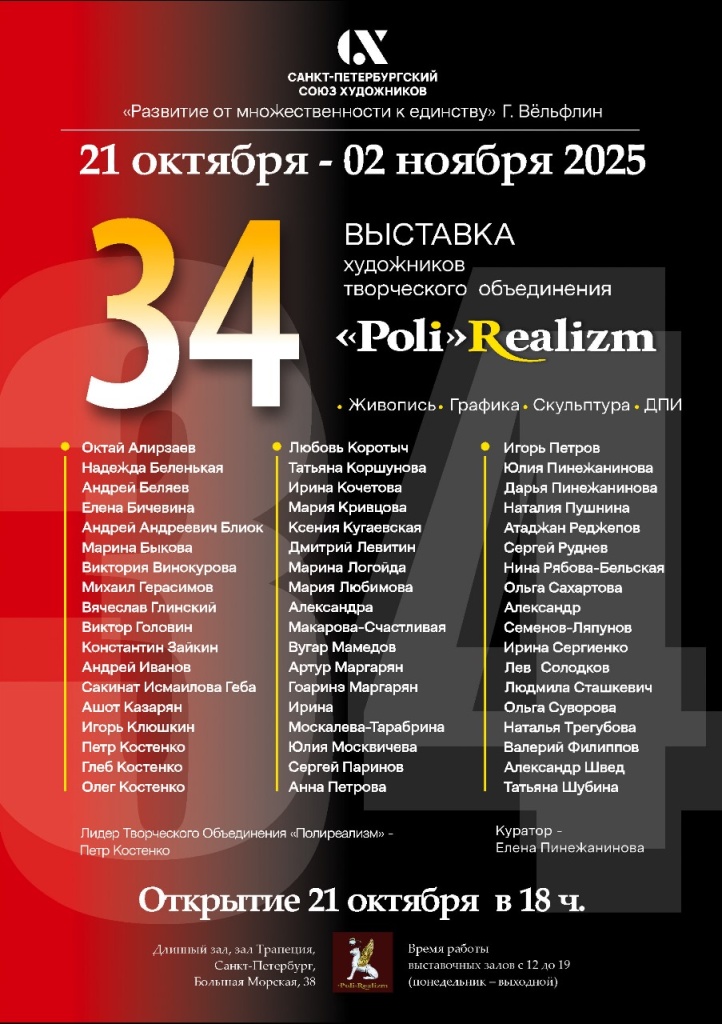 САНКТ-ПЕТЕРБУРГСКИЙ
СОЮЗ ХУДОЖНИКОВ

«Развитие от множественности к единству» Г. Вёльфлин

21 октября - 02 ноября 2025

34

ВЫСТАВКА
художников
творческого объединения

«Poli»Realizm

• Живопись • Графика • Скульптура • ДПИ

Октай Алирзаев
Надежда Беленькая
Андрей Беляев
Елена Бичевина
Андрей Андреевич Блиок
Марина Быкова
Виктория Винокурова
Михаил Герасимов
Вячеслав Глинский
Виктор Головин
Константин Зайкин
Андрей Иванов
Сакинат Исмаилова Геба
Ашот Казарян
Игорь Клюшкин
Петр Костенко
Глеб Костенко
Олег Костенко

Любовь Коротыч
Татьяна Коршунова
Ирина Кочетова
Мария Кривцова
Ксения Кугаевская
Дмитрий Левитин
Марина Логойда
Мария Любимова
Александра
Макарова-Счастливая
Вугар Мамедов
Артур Маргарян
Гоаринэ Маргарян
Ирина
Москалева-Тарабрина
Юлия Москвичева
Сергей Паринов
Анна Петрова

Игорь Петров
Юлия Пинежанинова
Дарья Пинежанинова
Наталия Пушнина
Атаджан Реджепов
Сергей Руднев
Нина Рябова-Бельская
Ольга Сахартова
Александр
Семенов-Ляпунов
Ирина Сергиенко
Лев Солодков
Людмила Сташкевич
Ольга Суворова
Наталья Трегубова
Валерий Филиппов
Александр Швед
Татьяна Шубина

Лидер Творческого Объединения «Полиреализм» - Петр Костенко

Куратор - Елена Пинежанинова

Открытие 21 октября в 18 ч.

Длинный зал, зал Трапеция,
Санкт-Петербург,
Большая Морская, 38

«Poli»Realizm

Время работы
выставочных залов с 12 до 19
(понедельник – выходной)